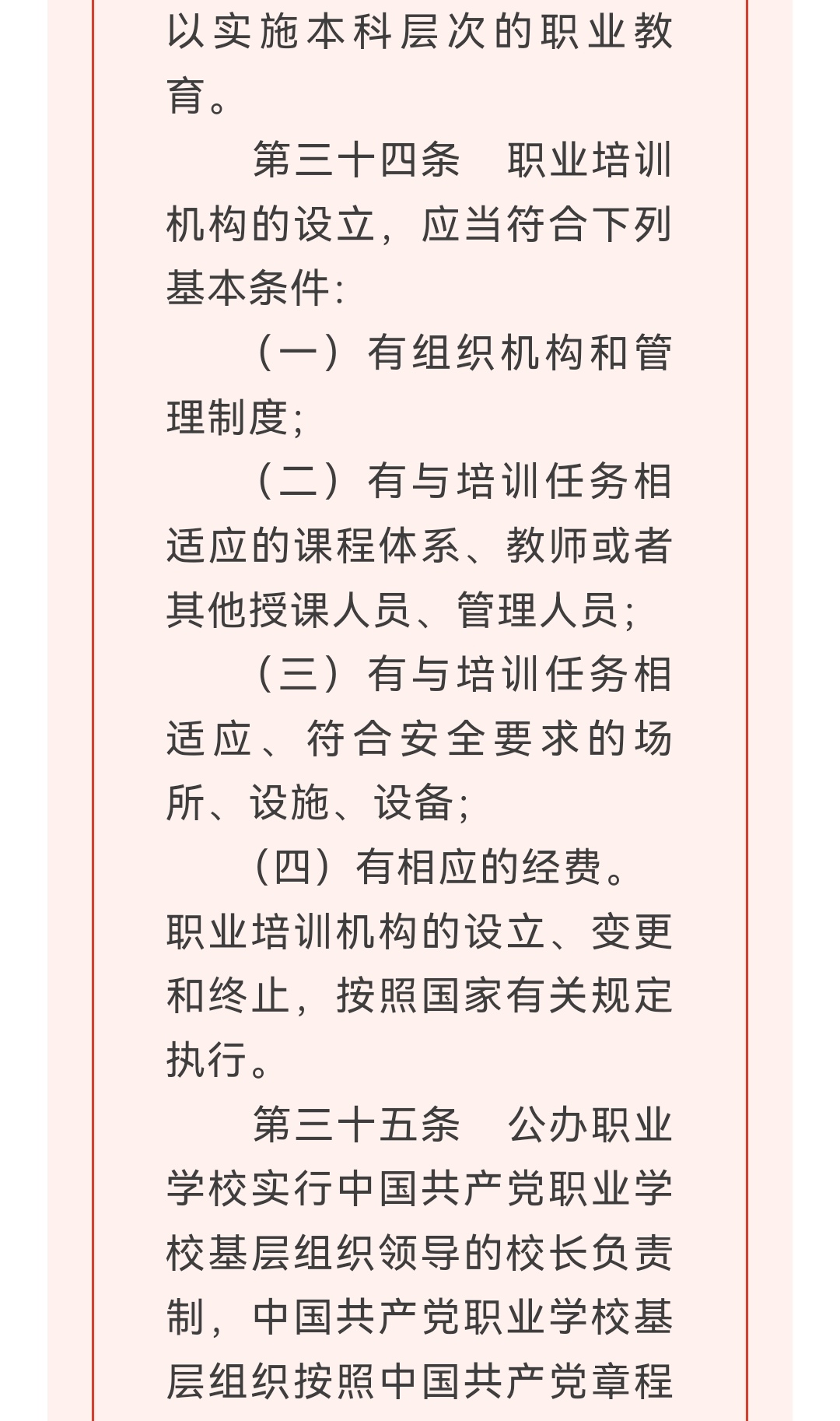 以实施本科层次的职业教育。

第三十四条　职业培训机构的设立，应当符合下列基本条件：

（一）有组织机构和管理制度；

（二）有与培训任务相适应的课程体系、教师或者其他授课人员、管理人员；

（三）有与培训任务相适应、符合安全要求的场所、设施、设备；

（四）有相应的经费。

职业培训机构的设立、变更和终止，按照国家有关规定执行。

第三十五条　公办职业学校实行中国共产党职业学校基层组织领导的校长负责制，中国共产党职业学校基层组织按照中国共产党章程